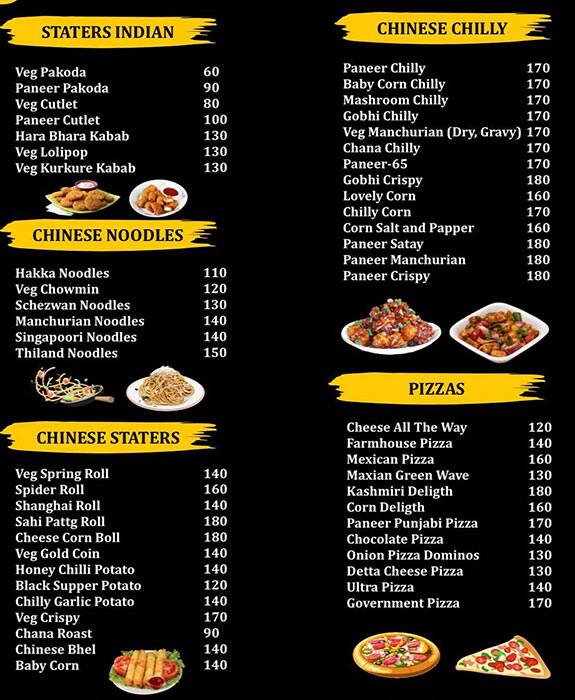 STATERS INDIAN

| | |
|---|---|
| Veg Pakoda | 60 |
| Paneer Pakoda | 90 |
| Veg Cutlet | 80 |
| Paneer Cutlet | 100 |
| Hara Bhara Kabab | 130 |
| Veg Lolipop | 130 |
| Veg Kurkure Kabab | 130 |

CHINESE NOODLES

| | |
|---|---|
| Hakka Noodles | 110 |
| Veg Chowmin | 120 |
| Schezwan Noodles | 130 |
| Manchurian Noodles | 140 |
| Singapoori Noodles | 140 |
| Thiland Noodles | 150 |

CHINESE STATERS

| | |
|---|---|
| Veg Spring Roll | 140 |
| Spider Roll | 160 |
| Shanghai Roll | 140 |
| Sahi Pattg Roll | 180 |
| Cheese Corn Boll | 180 |
| Veg Gold Coin | 140 |
| Honey Chilli Potato | 140 |
| Black Supper Potato | 120 |
| Chilly Garlic Potato | 140 |
| Veg Crispy | 170 |
| Chana Roast | 90 |
| Chinese Bhel | 140 |
| Baby Corn | 140 |

CHINESE CHILLY

| | |
|---|---|
| Paneer Chilly | 170 |
| Baby Corn Chilly | 170 |
| Mashroom Chilly | 170 |
| Gobhi Chilly | 170 |
| Veg Manchurian (Dry, Gravy) | 170 |
| Chana Chilly | 170 |
| Paneer-65 | 170 |
| Gobhi Crispy | 180 |
| Lovely Corn | 160 |
| Chilly Corn | 170 |
| Corn Salt and Papper | 160 |
| Paneer Satay | 180 |
| Paneer Manchurian | 180 |
| Paneer Crispy | 180 |

PIZZAS

| | |
|---|---|
| Cheese All The Way | 120 |
| Farmhouse Pizza | 140 |
| Mexican Pizza | 160 |
| Maxian Green Wave | 130 |
| Kashmiri Deligth | 180 |
| Corn Deligth | 160 |
| Paneer Punjabi Pizza | 170 |
| Chocolate Pizza | 140 |
| Onion Pizza Dominos | 130 |
| Detta Cheese Pizza | 130 |
| Ultra Pizza | 140 |
| Government Pizza | 170 |